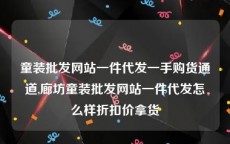 童装批发网站一件代发一手购货通道,廊坊童装批发网站一件代发怎么样折扣价拿货